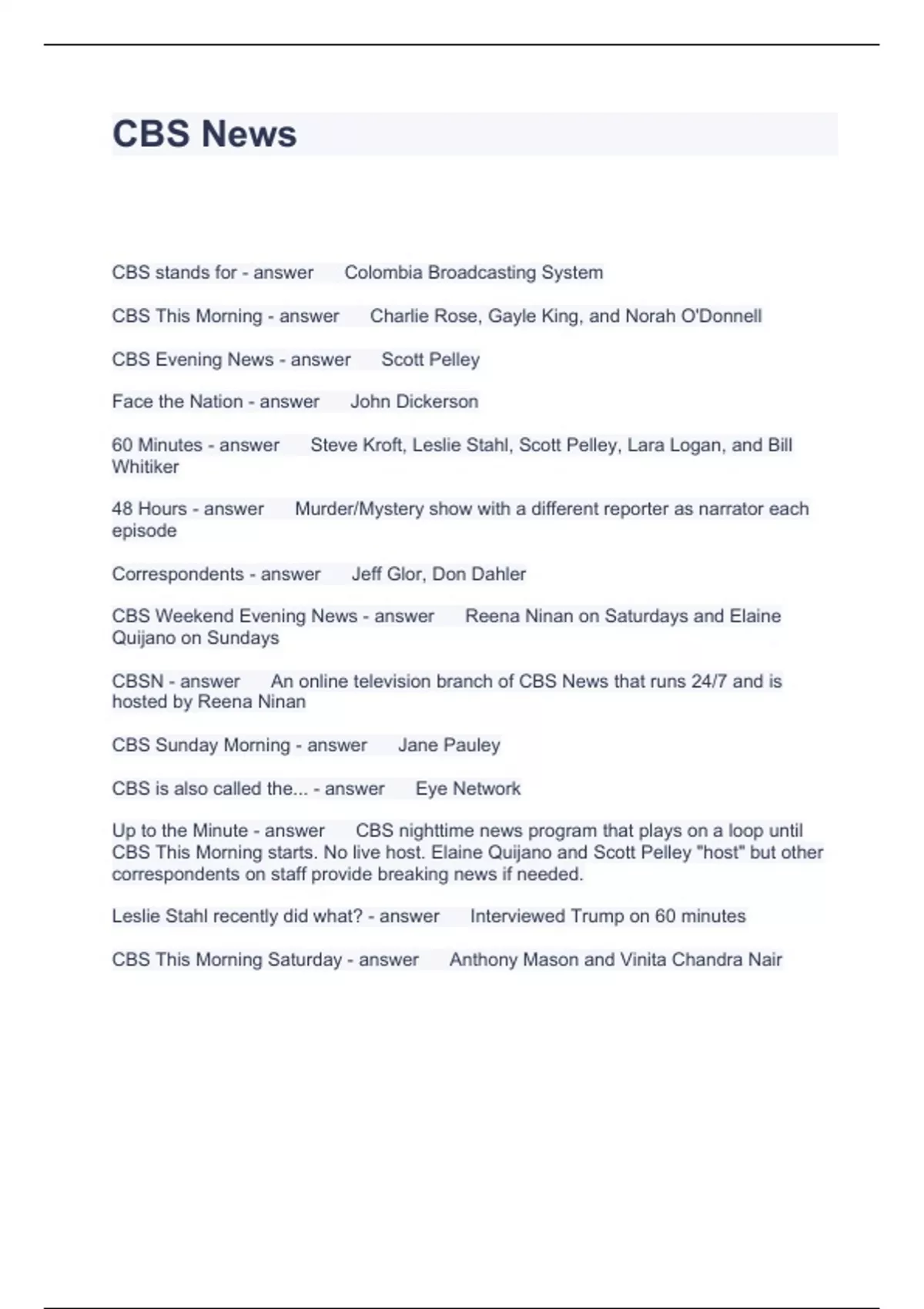 CBS News

CBS stands for - answer Colombia Broadcasting System

CBS This Morning - answer Charlie Rose, Gayle King, and Norah O'Donnell

CBS Evening News - answer Scott Pelley

Face the Nation - answer John Dickerson

60 Minutes - answer Steve Kroft, Leslie Stahl, Scott Pelley, Lara Logan, and Bill Whitiker

48 Hours - answer Murder/Mystery show with a different reporter as narrator each episode

Correspondents - answer Jeff Glor, Don Dahler

CBS Weekend Evening News - answer Reena Ninan on Saturdays and Elaine Quijano on Sundays

CBSN - answer An online television branch of CBS News that runs 24/7 and is hosted by Reena Ninan

CBS Sunday Morning - answer Jane Pauley

CBS is also called the... - answer Eye Network

Up to the Minute - answer CBS nighttime news program that plays on a loop until CBS This Morning starts. No live host. Elaine Quijano and Scott Pelley "host" but other correspondents on staff provide breaking news if needed.

Leslie Stahl recently did what? - answer Interviewed Trump on 60 minutes

CBS This Morning Saturday - answer Anthony Mason and Vinita Chandra Nair